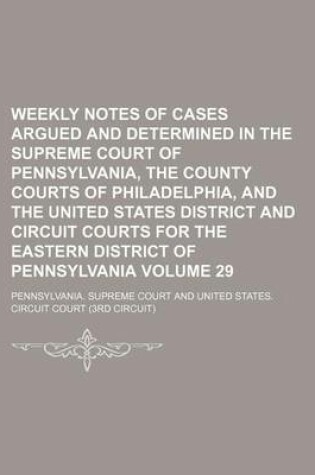 WEEKLY NOTES OF CASES ARGUED AND DETERMINED IN THE SUPREME COURT OF PENNSYLVANIA, THE COUNTY COURTS OF PHILADELPHIA, AND THE UNITED STATES DISTRICT AND CIRCUIT COURTS FOR THE EASTERN DISTRICT OF PENNSYLVANIA VOLUME 29

PENNSYLVANIA. SUPREME COURT AND UNITED STATES. CIRCUIT COURT (3RD CIRCUIT)